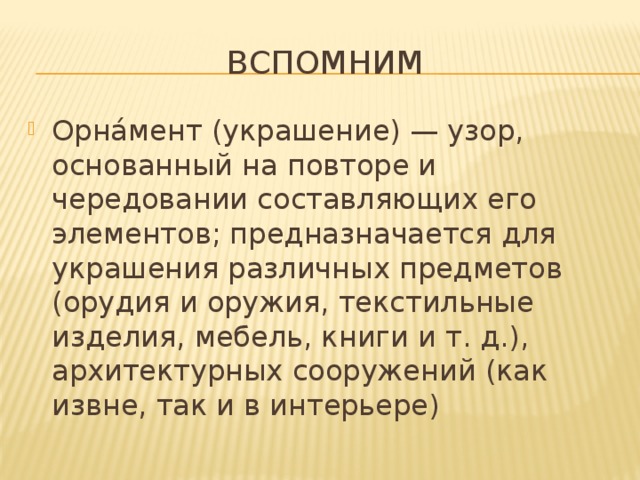 ВСПОМНИМ

Орна́мент (украшение) — узор, основанный на повторе и чередовании составляющих его элементов; предназначается для украшения различных предметов (орудия и оружия, текстильные изделия, мебель, книги и т. д.), архитектурных сооружений (как извне, так и в интерьере)